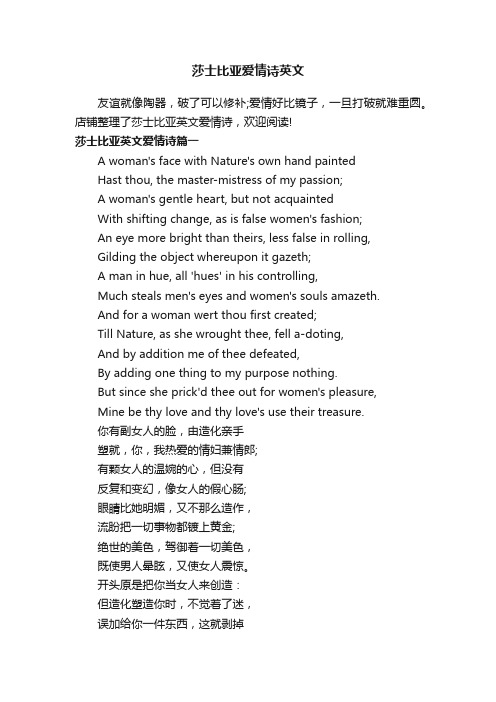 莎士比亚爱情诗英文

友谊就像陶器，破了可以修补;爱情好比镜子，一旦打破就难重圆。店铺整理了莎士比亚英文爱情诗，欢迎阅读!

莎士比亚英文爱情诗篇一

A woman's face with Nature's own hand painted
Hast thou, the master-mistress of my passion;
A woman's gentle heart, but not acquainted
With shifting change, as is false women's fashion;
An eye more bright than theirs, less false in rolling,
Gilding the object whereupon it gazeth;
A man in hue, all 'hues' in his controlling,
Much steals men's eyes and women's souls amazeth.
And for a woman wert thou first created;
Till Nature, as she wrought thee, fell a-doting,
And by addition me of thee defeated,
By adding one thing to my purpose nothing.
But since she prick'd thee out for women's pleasure,
Mine be thy love and thy love's use their treasure.
你有副女人的脸，由造化亲手
塑就，你，我热爱的情妇兼情郎;
有颗女人的温婉的心，但没有
反复和变幻，像女人的假心肠;
眼睛比她明媚，又不那么造作，
流盼把一切事物都镀上黄金;
绝世的美色，驾御着一切美色，
既使男人晕眩，又使女人震惊。
开头原是把你当女人来创造：
但造化塑造你时，不觉着了迷，
误加给你一件东西，这就剥掉